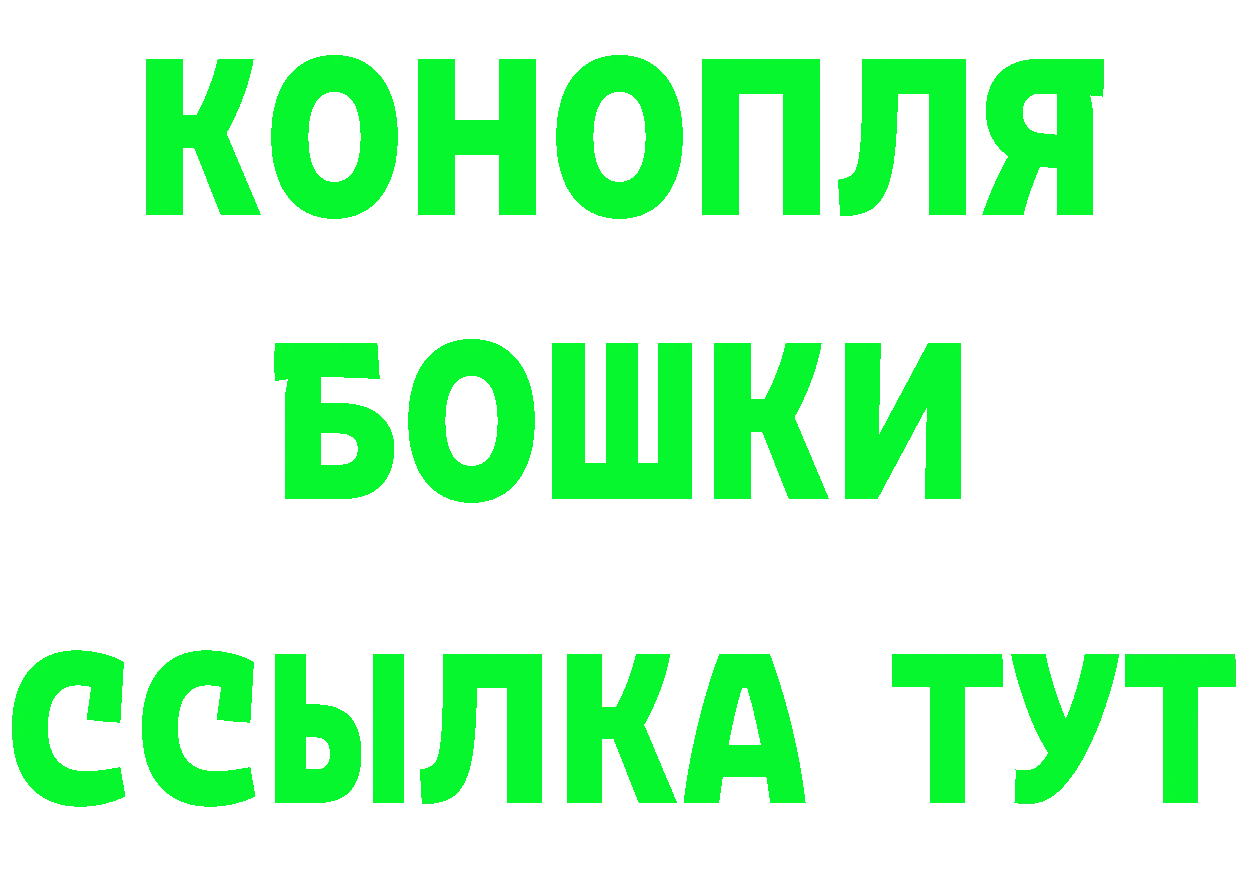 КОНОПЛЯ
БОШКИ
ССЫЛКА ТУТ